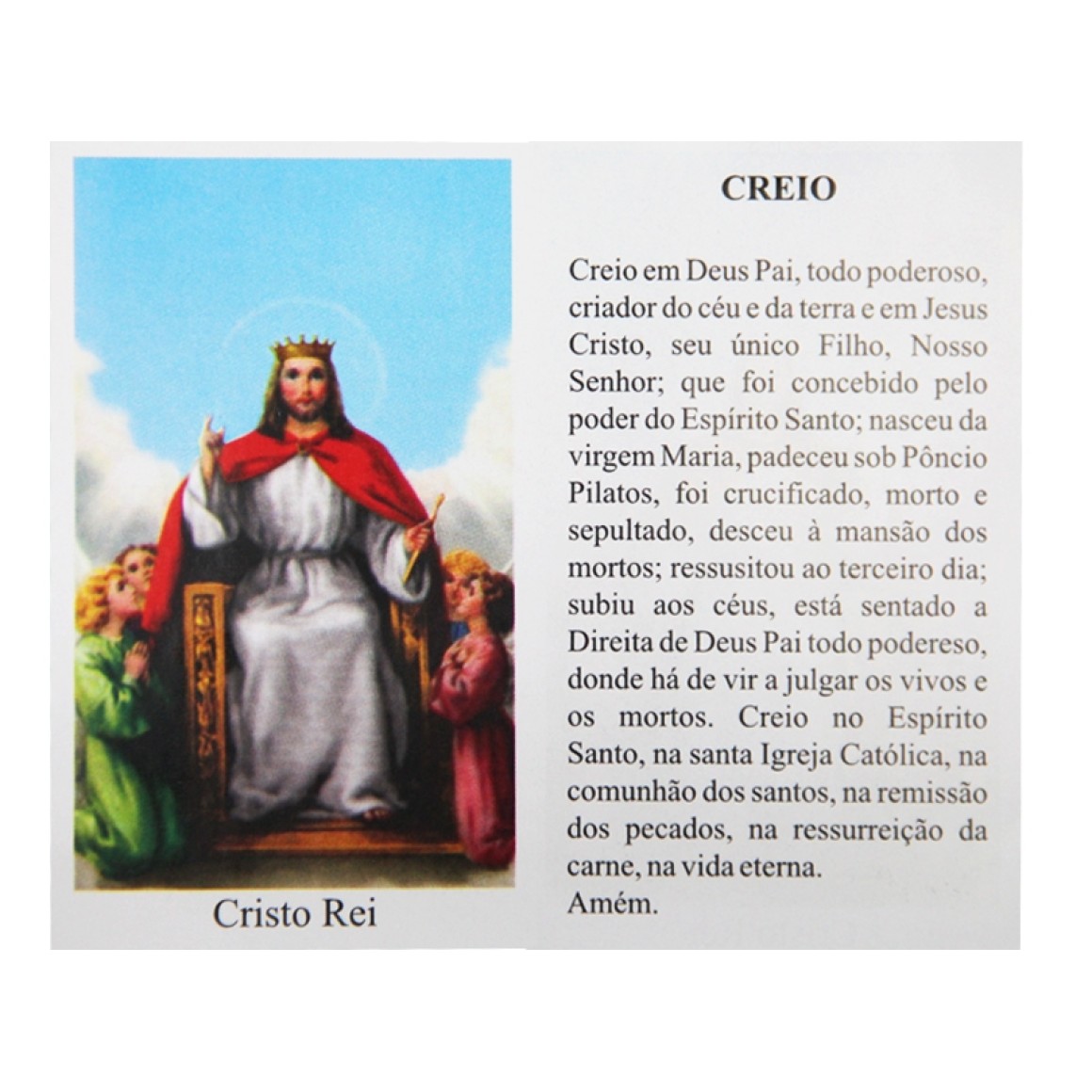 Cristo Rei

CREIO

Creio em Deus Pai, todo poderoso, criador do céu e da terra e em Jesus Cristo, seu único Filho, Nosso Senhor; que foi concebido pelo poder do Espírito Santo; nasceu da virgem Maria, padeceu sob Pôncio Pilatos, foi crucificado, morto e sepultado, desceu à mansão dos mortos; ressusitou ao terceiro dia; subiu aos céus, está sentado a Direita de Deus Pai todo podereso, donde há de vir a julgar os vivos e os mortos. Creio no Espírito Santo, na santa Igreja Católica, na comunhão dos santos, na remissão dos pecados, na ressurreição da carne, na vida eterna.
Amém.